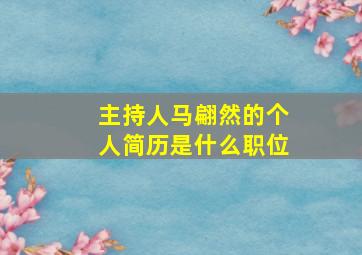 主持人马翩然的个人简历是什么职位